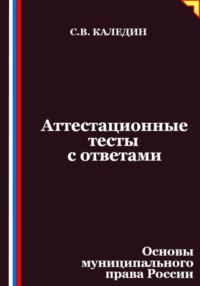 С.В. КАЛЕДИН

Аттестационные тесты с ответами

Основы муниципального права России